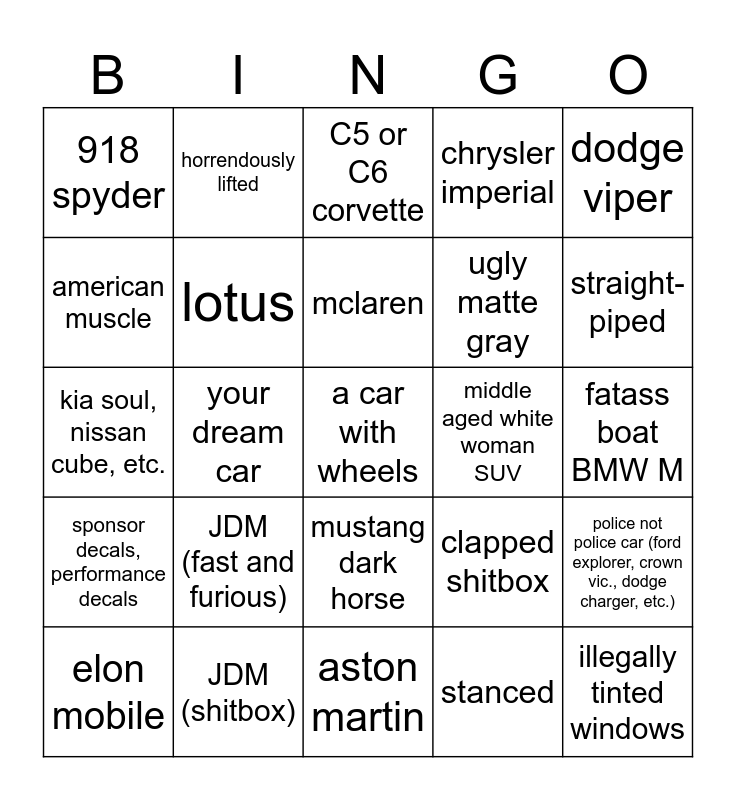 | B | I | N | G | O |
|---|---|---|---|---|
| 918 spyder | horrendously lifted | C5 or C6 corvette | chrysler imperial | dodge viper |
| american muscle | lotus | mclaren | ugly matte gray | straight-piped |
| kia soul, nissan cube, etc. | your dream car | a car with wheels | middle aged white woman SUV | fatass boat BMW M |
| sponsor decals, performance decals | JDM (fast and furious) | mustang dark horse | clapped shitbox | police not police car (ford explorer, crown vic., dodge charger, etc.) |
| elon mobile | JDM (shitbox) | aston martin | stanced | illegally tinted windows |